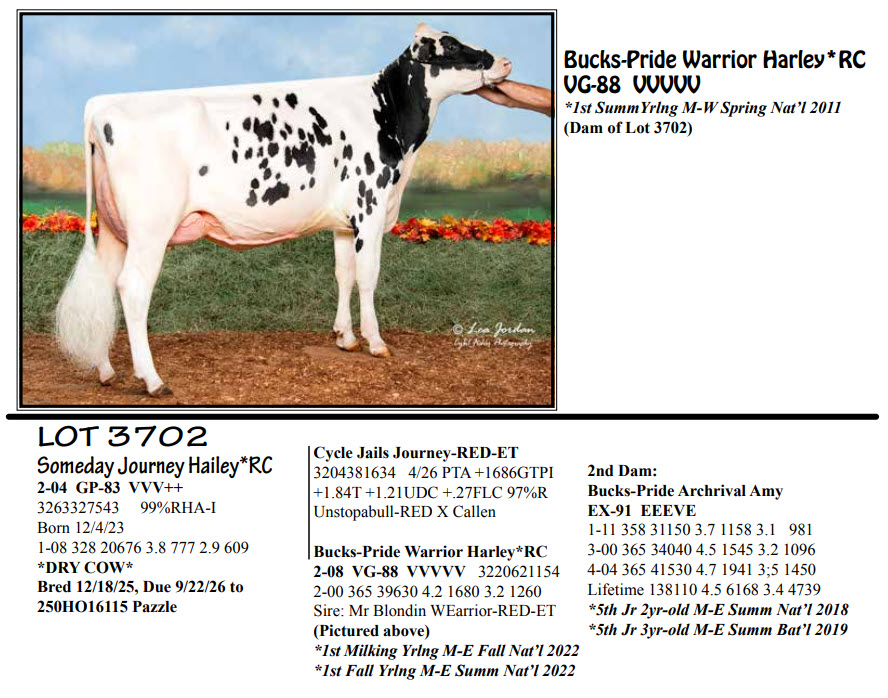 Bucks-Pride Warrior Harley*RC
VG-88 VVVVV
*1st SummYrlng M-W Spring Nat'l 2011
(Dam of Lot 3702)

© Lea Jordan

LOT 3702
Someday Journey Hailey*RC
2-04 GP-83 VVV++
3263327543 99%RHA-I
Born 12/4/23
1-08 328 20676 3.8 777 2.9 609
*DRY COW*
Bred 12/18/25, Due 9/22/26 to 250HO16115 Pazzle

Cycle Jails Journey-RED-ET
3204381634 4/26 PTA +1686GTPI +1.84T +1.21UDC +.27FLC 97%R
Unstopabull-RED X Callen

Bucks-Pride Warrior Harley*RC
2-08 VG-88 VVVVV 3220621154
2-00 365 39630 4.2 1680 3.2 1260
Sire: Mr Blondin WEarrior-RED-ET
(Pictured above)
*1st Milking Yrlng M-E Fall Nat'l 2022
*1st Fall Yrlng M-E Summ Nat'l 2022

2nd Dam:
Bucks-Pride Archrival Amy
EX-91 EEEVE
1-11 358 31150 3.7 1158 3.1 981
3-00 365 34040 4.5 1545 3.2 1096
4-04 365 41530 4.7 1941 3;5 1450
Lifetime 138110 4.5 6168 3.4 4739
*5th Jr 2yr-old M-E Summ Nat'l 2018
*5th Jr 3yr-old M-E Summ Bat'l 2019